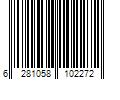 6 281058 102272